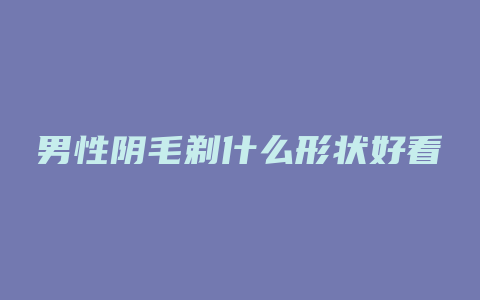 男性阴毛剃什么形状好看